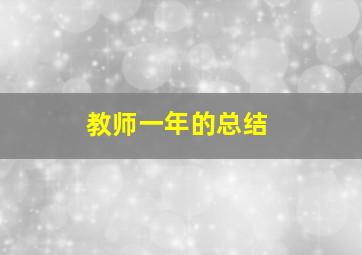 教师一年的总结